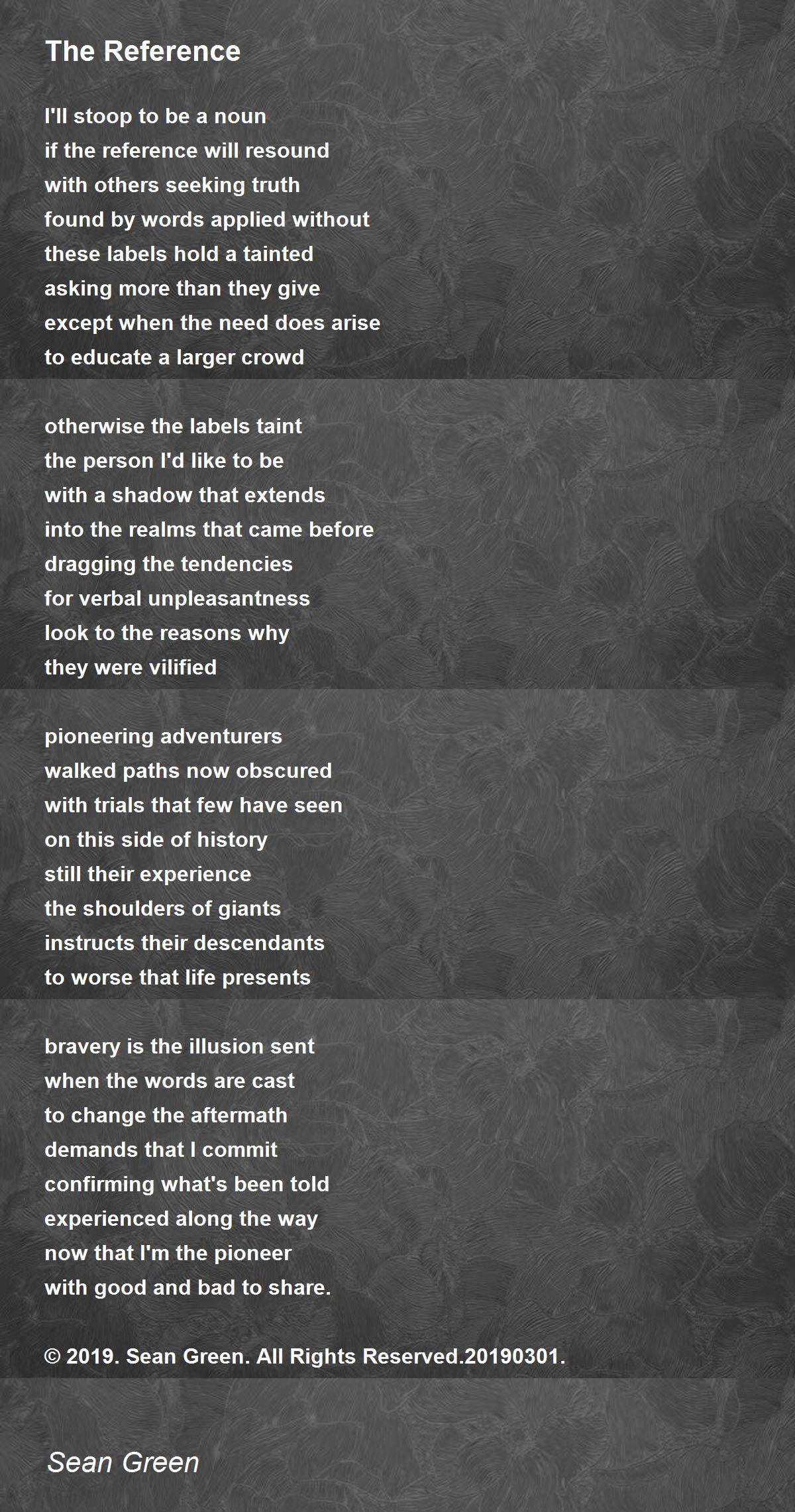 The Reference

I'll stoop to be a noun
if the reference will resound
with others seeking truth
found by words applied without
these labels hold a tainted
asking more than they give
except when the need does arise
to educate a larger crowd

otherwise the labels taint
the person I'd like to be
with a shadow that extends
into the realms that came before
dragging the tendencies
for verbal unpleasantness
look to the reasons why
they were vilified

pioneering adventurers
walked paths now obscured
with trials that few have seen
on this side of history
still their experience
the shoulders of giants
instructs their descendants
to worse that life presents

bravery is the illusion sent
when the words are cast
to change the aftermath
demands that I commit
confirming what's been told
experienced along the way
now that I'm the pioneer
with good and bad to share.

© 2019. Sean Green. All Rights Reserved.20190301.

Sean Green